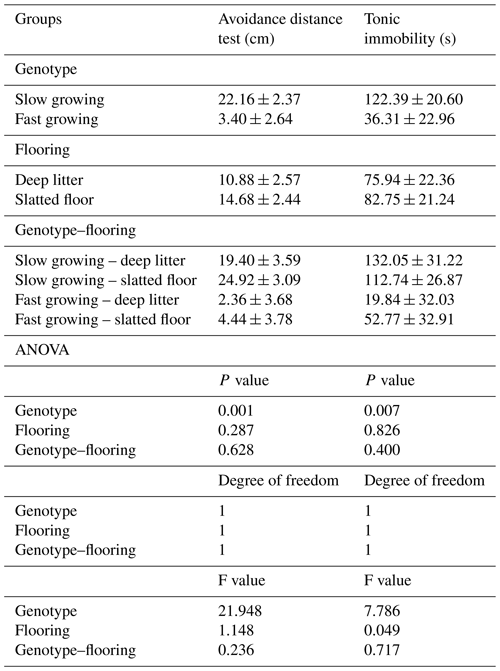 | Groups | Avoidance distance test (cm) | Tonic immobility (s) |
|---|---|---|
| Genotype | | |
| Slow growing | $22.16 \pm 2.37$ | $122.39 \pm 20.60$ |
| Fast growing | $3.40 \pm 2.64$ | $36.31 \pm 22.96$ |
| Flooring | | |
| Deep litter | $10.88 \pm 2.57$ | $75.94 \pm 22.36$ |
| Slatted floor | $14.68 \pm 2.44$ | $82.75 \pm 21.24$ |
| Genotype–flooring | | |
| Slow growing – deep litter | $19.40 \pm 3.59$ | $132.05 \pm 31.22$ |
| Slow growing – slatted floor | $24.92 \pm 3.09$ | $112.74 \pm 26.87$ |
| Fast growing – deep litter | $2.36 \pm 3.68$ | $19.84 \pm 32.03$ |
| Fast growing – slatted floor | $4.44 \pm 3.78$ | $52.77 \pm 32.91$ |
| ANOVA | | |
| | $P$ value | $P$ value |
| Genotype | 0.001 | 0.007 |
| Flooring | 0.287 | 0.826 |
| Genotype–flooring | 0.628 | 0.400 |
| | Degree of freedom | Degree of freedom |
| Genotype | 1 | 1 |
| Flooring | 1 | 1 |
| Genotype–flooring | 1 | 1 |
| | F value | F value |
| Genotype | 21.948 | 7.786 |
| Flooring | 1.148 | 0.049 |
| Genotype–flooring | 0.236 | 0.717 |